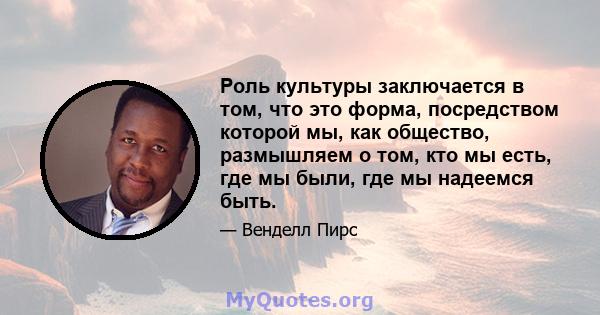 Роль культуры заключается в том, что это форма, посредством которой мы, как общество, размышляем о том, кто мы есть, где мы были, где мы надеемся быть.

— Венделл Пирс

MyQuotes.org